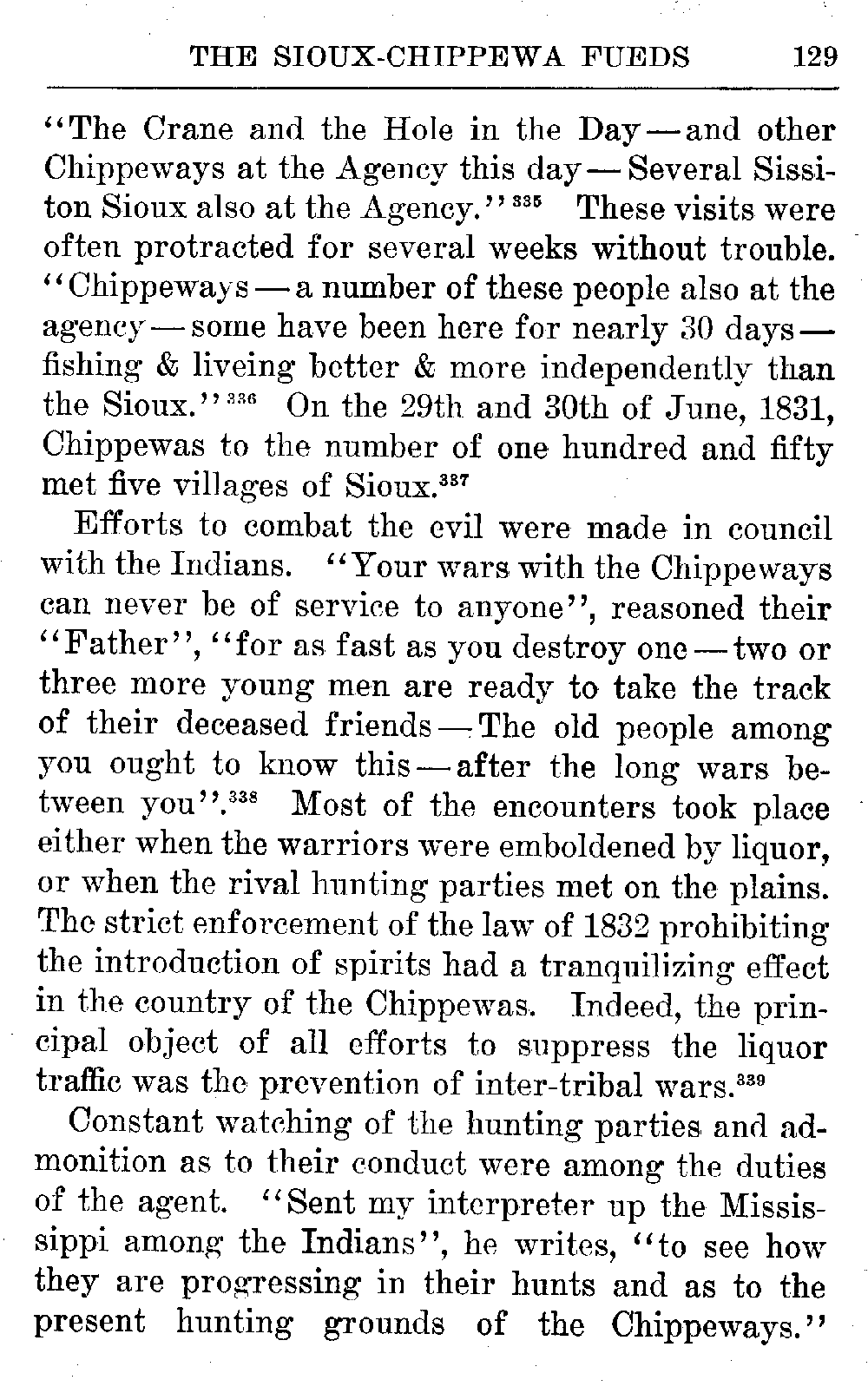 THE SIOUX-CHIPPEWA FUEDS 129

"The Crane and the Hole in the Day—and other Chippeways at the Agency this day—Several Sissiton Sioux also at the Agency."$^{335}$ These visits were often protracted for several weeks without trouble. "Chippeways—a number of these people also at the agency—some have been here for nearly 30 days—fishing & liveing better & more independently than the Sioux."$^{336}$ On the 29th and 30th of June, 1831, Chippewas to the number of one hundred and fifty met five villages of Sioux.$^{337}$

Efforts to combat the evil were made in council with the Indians. "Your wars with the Chippeways can never be of service to anyone", reasoned their "Father", "for as fast as you destroy one—two or three more young men are ready to take the track of their deceased friends—The old people among you ought to know this—after the long wars between you".$^{338}$ Most of the encounters took place either when the warriors were emboldened by liquor, or when the rival hunting parties met on the plains. The strict enforcement of the law of 1832 prohibiting the introduction of spirits had a tranquilizing effect in the country of the Chippewas. Indeed, the principal object of all efforts to suppress the liquor traffic was the prevention of inter-tribal wars.$^{339}$

Constant watching of the hunting parties and admonition as to their conduct were among the duties of the agent. "Sent my interpreter up the Mississippi among the Indians", he writes, "to see how they are progressing in their hunts and as to the present hunting grounds of the Chippeways."